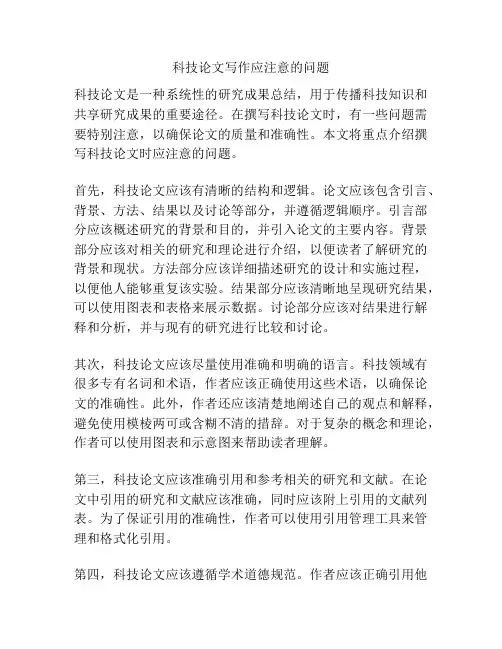 科技论文写作应注意的问题

科技论文是一种系统性的研究成果总结，用于传播科技知识和共享研究成果的重要途径。在撰写科技论文时，有一些问题需要特别注意，以确保论文的质量和准确性。本文将重点介绍撰写科技论文时应注意的问题。

首先，科技论文应该有清晰的结构和逻辑。论文应该包含引言、背景、方法、结果以及讨论等部分，并遵循逻辑顺序。引言部分应该概述研究的背景和目的，并引入论文的主要内容。背景部分应该对相关的研究和理论进行介绍，以便读者了解研究的背景和现状。方法部分应该详细描述研究的设计和实施过程，以便他人能够重复该实验。结果部分应该清晰地呈现研究结果，可以使用图表和表格来展示数据。讨论部分应该对结果进行解释和分析，并与现有的研究进行比较和讨论。

其次，科技论文应该尽量使用准确和明确的语言。科技领域有很多专有名词和术语，作者应该正确使用这些术语，以确保论文的准确性。此外，作者还应该清楚地阐述自己的观点和解释，避免使用模棱两可或含糊不清的措辞。对于复杂的概念和理论，作者可以使用图表和示意图来帮助读者理解。

第三，科技论文应该准确引用和参考相关的研究和文献。在论文中引用的研究和文献应该准确，同时应该附上引用的文献列表。为了保证引用的准确性，作者可以使用引用管理工具来管理和格式化引用。

第四，科技论文应该遵循学术道德规范。作者应该正确引用他